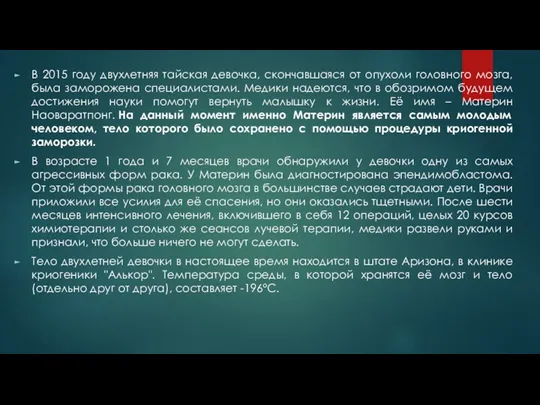 В 2015 году двухлетняя тайская девочка, скончавшаяся от опухоли головного мозга, была заморожена специалистами. Медики надеются, что в обозримом будущем достижения науки помогут вернуть малышку к жизни. Её имя – Материн Наоваратпонг. На данный момент именно Материн является самым молодым человеком, тело которого было сохранено с помощью процедуры криогенной заморозки.

В возрасте 1 года и 7 месяцев врачи обнаружили у девочки одну из самых агрессивных форм рака. У Материн была диагностирована эпендимобластома. От этой формы рака головного мозга в большинстве случаев страдают дети. Врачи приложили все усилия для её спасения, но они оказались тщетными. После шести месяцев интенсивного лечения, включившего в себя 12 операций, целых 20 курсов химиотерапии и столько же сеансов лучевой терапии, медики развели руками и признали, что больше ничего не могут сделать.

Тело двухлетней девочки в настоящее время находится в штате Аризона, в клинике криогеники "Алькор". Температура среды, в которой хранятся её мозг и тело (отдельно друг от друга), составляет -196°С.